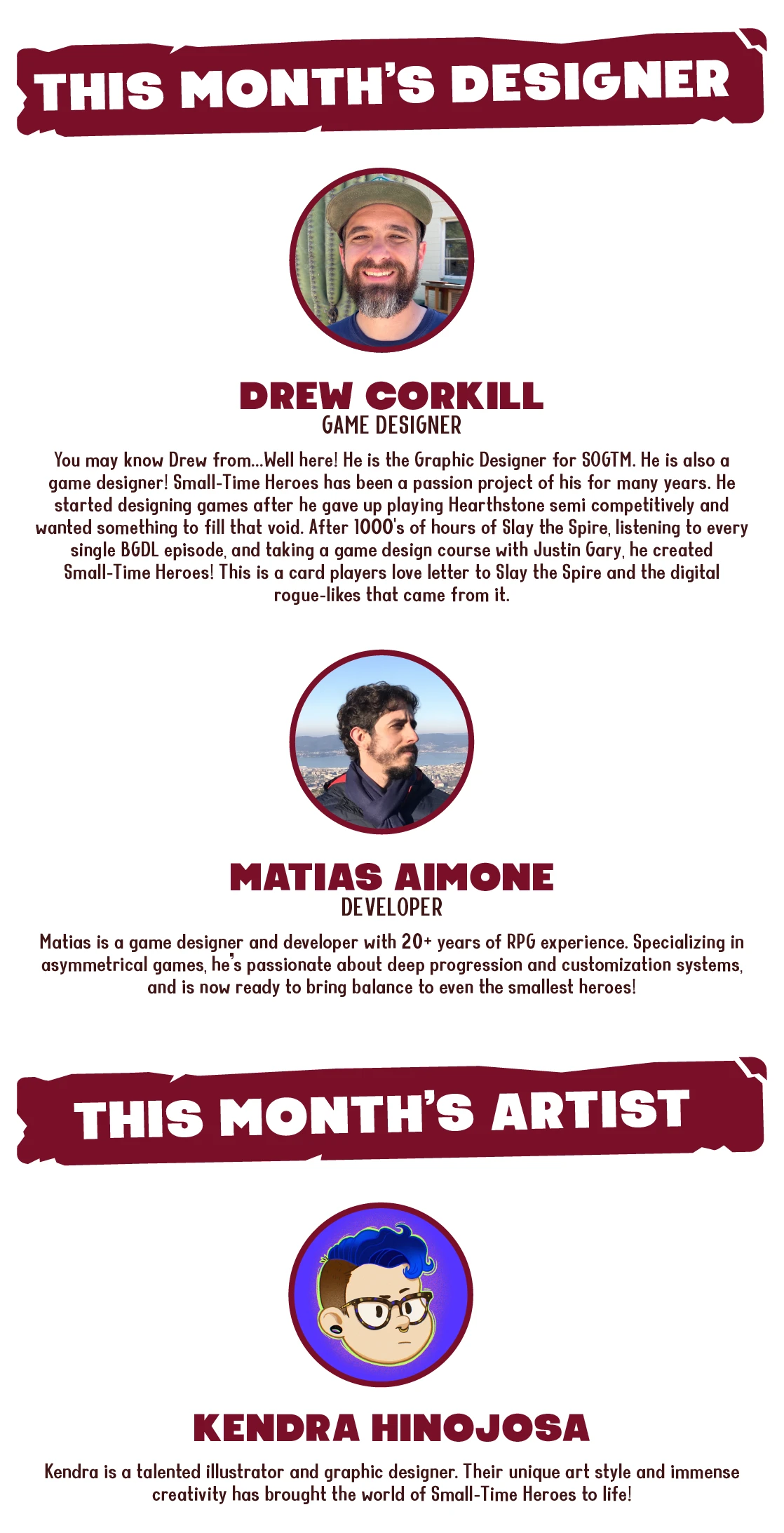 THIS MONTH'S DESIGNER

DREW CORKILL
GAME DESIGNER

You may know Drew from...Well here! He is the Graphic Designer for SOGTM. He is also a game designer! Small-Time Heroes has been a passion project of his for many years. He started designing games after he gave up playing Hearthstone semi competitively and wanted something to fill that void. After 1000's of hours of Slay the Spire, listening to every single BGDL episode, and taking a game design course with Justin Gary, he created Small-Time Heroes! This is a card players love letter to Slay the Spire and the digital rogue-likes that came from it.

MATIAS AIMONE
DEVELOPER

Matias is a game designer and developer with 20+ years of RPG experience. Specializing in asymmetrical games, he's passionate about deep progression and customization systems, and is now ready to bring balance to even the smallest heroes!

THIS MONTH'S ARTIST

KENDRA HINOJOSA

Kendra is a talented illustrator and graphic designer. Their unique art style and immense creativity has brought the world of Small-Time Heroes to life!